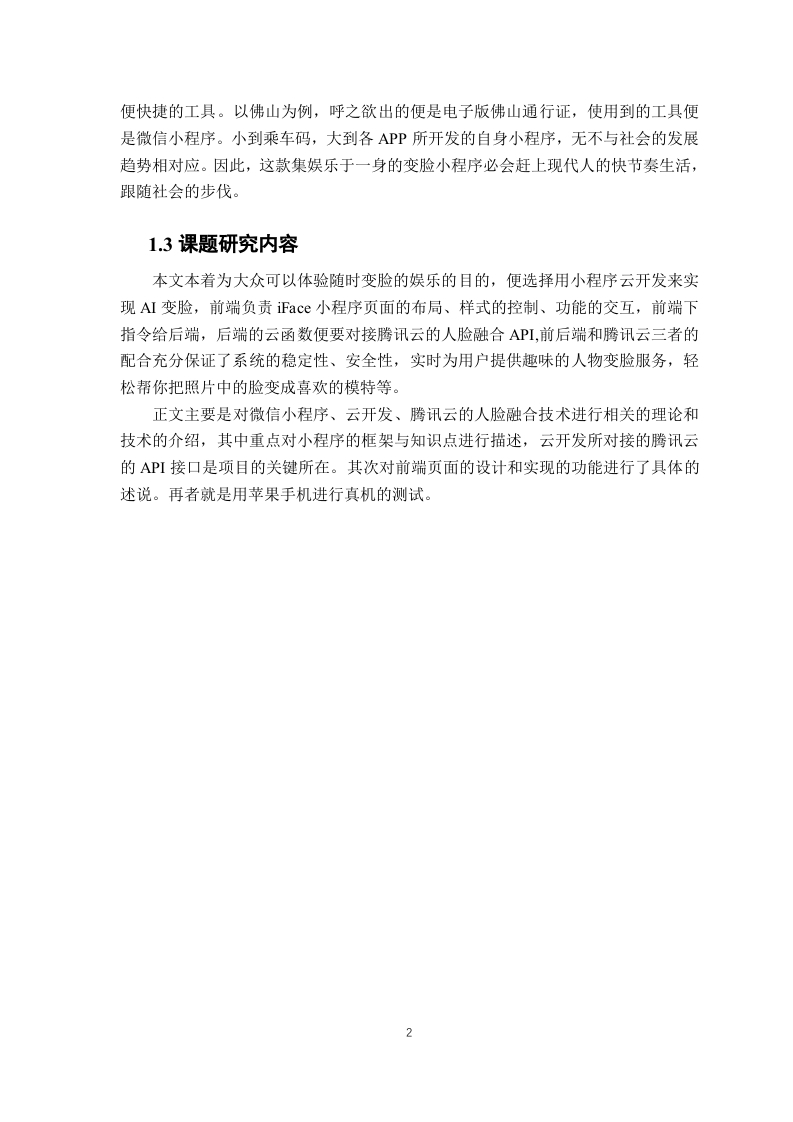 便快捷的工具。以佛山为例，呼之欲出的便是电子版佛山通行证，使用到的工具便是微信小程序。小到乘车码，大到各 APP 所开发的自身小程序，无不与社会的发展趋势相对应。因此，这款集娱乐于一身的变脸小程序必会赶上现代人的快节奏生活，跟随社会的步伐。

1.3 课题研究内容

本文本着为大众可以体验随时变脸的娱乐的目的，便选择用小程序云开发来实现 AI 变脸，前端负责 iFace 小程序页面的布局、样式的控制、功能的交互，前端下指令给后端，后端的云函数便要对接腾讯云的人脸融合 API,前后端和腾讯云三者的配合充分保证了系统的稳定性、安全性，实时为用户提供趣味的人物变脸服务，轻松帮你把照片中的脸变成喜欢的模特等。

正文主要是对微信小程序、云开发、腾讯云的人脸融合技术进行相关的理论和技术的介绍，其中重点对小程序的框架与知识点进行描述，云开发所对接的腾讯云的 API 接口是项目的关键所在。其次对前端页面的设计和实现的功能进行了具体的述说。再者就是用苹果手机进行真机的测试。

2